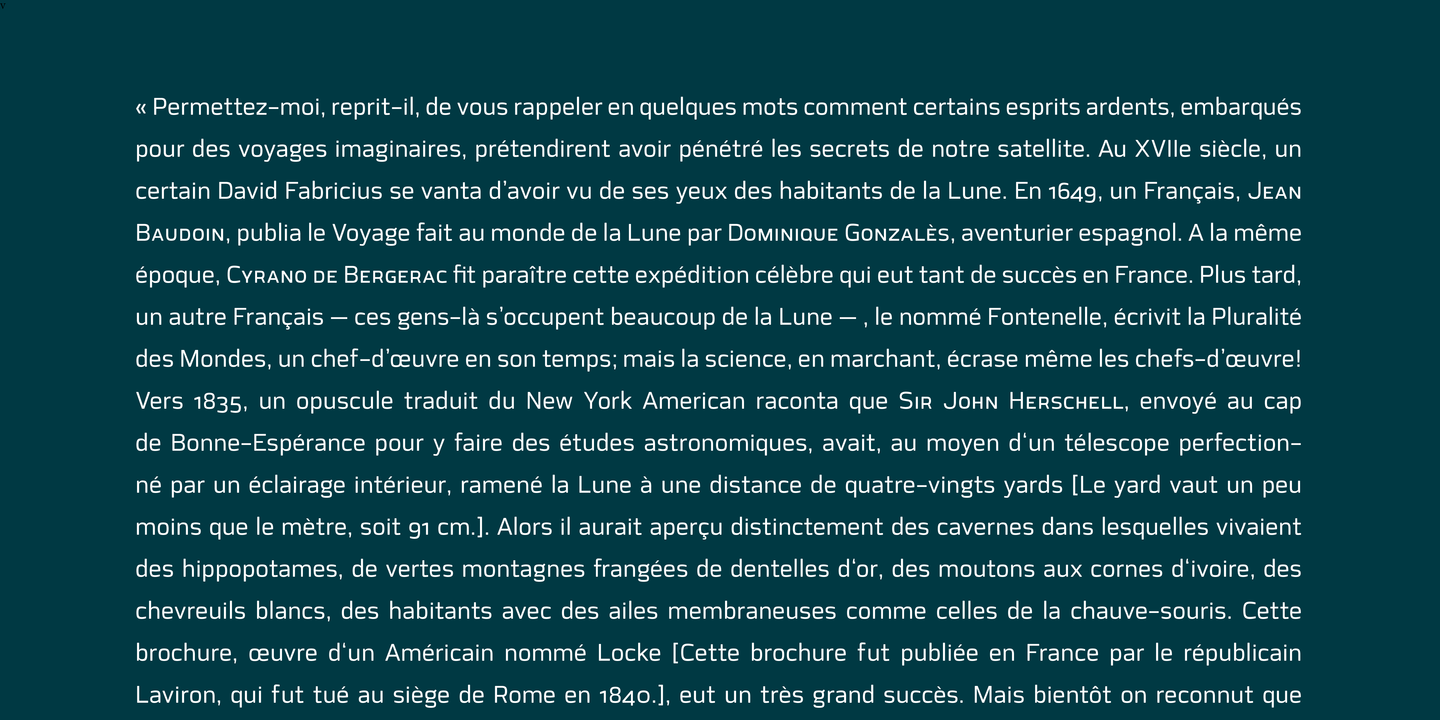 « Permettez-moi, reprit-il, de vous rappeler en quelques mots comment certains esprits ardents, embarqués pour des voyages imaginaires, prétendirent avoir pénétré les secrets de notre satellite. Au XVIIe siècle, un certain David Fabricius se vanta d'avoir vu de ses yeux des habitants de la Lune. En 1649, un Français, Jean Baudoin, publia le Voyage fait au monde de la Lune par Dominique Gonzalès, aventurier espagnol. A la même époque, Cyrano de Bergerac fit paraître cette expédition célèbre qui eut tant de succès en France. Plus tard, un autre Français — ces gens-là s'occupent beaucoup de la Lune — , le nommé Fontenelle, écrivit la Pluralité des Mondes, un chef-d'œuvre en son temps; mais la science, en marchant, écrase même les chefs-d'œuvre! Vers 1835, un opuscule traduit du New York American raconta que Sir John Herschell, envoyé au cap de Bonne-Espérance pour y faire des études astronomiques, avait, au moyen d'un télescope perfectionné par un éclairage intérieur, ramené la Lune à une distance de quatre-vingts yards [Le yard vaut un peu moins que le mètre, soit 91 cm.]. Alors il aurait aperçu distinctement des cavernes dans lesquelles vivaient des hippopotames, de vertes montagnes frangées de dentelles d'or, des moutons aux cornes d'ivoire, des chevreuils blancs, des habitants avec des ailes membraneuses comme celles de la chauve-souris. Cette brochure, œuvre d'un Américain nommé Locke [Cette brochure fut publiée en France par le républicain Laviron, qui fut tué au siège de Rome en 1840.], eut un très grand succès. Mais bientôt on reconnut que